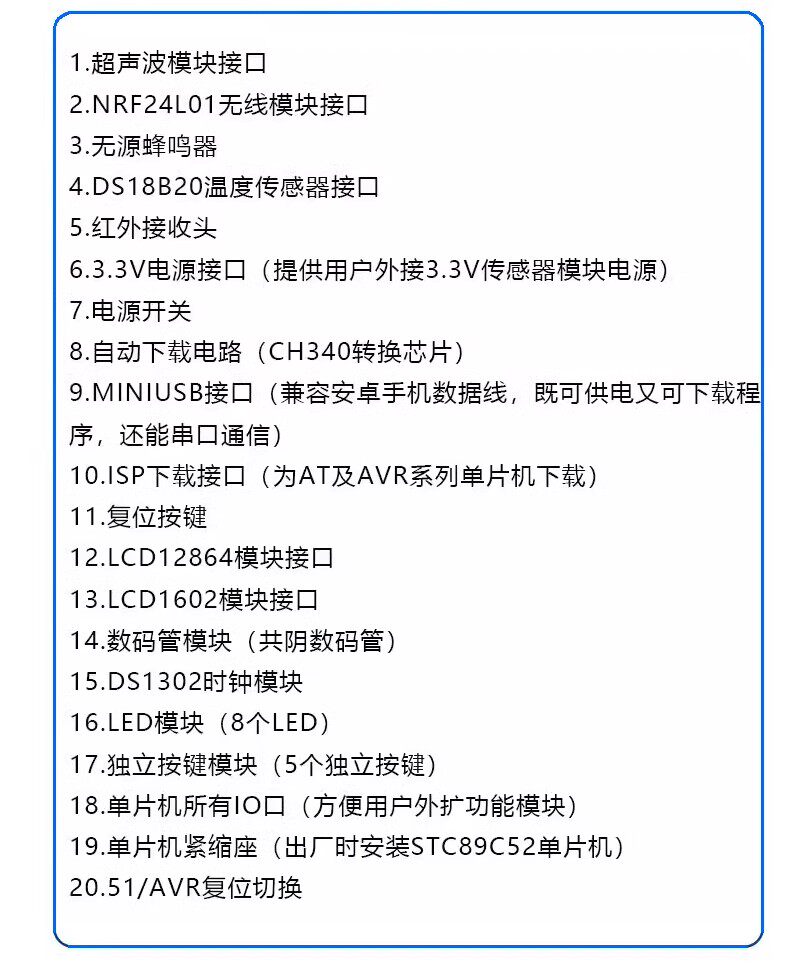 1.超声波模块接口
2.NRF24L01无线模块接口
3.无源蜂鸣器
4.DS18B20温度传感器接口
5.红外接收头
6.3.3V电源接口（提供用户外接3.3V传感器模块电源）
7.电源开关
8.自动下载电路（CH340转换芯片）
9.MINIUSB接口（兼容安卓手机数据线，既可供电又可下载程序，还能串口通信）
10.ISP下载接口（为AT及AVR系列单片机下载）
11.复位按键
12.LCD12864模块接口
13.LCD1602模块接口
14.数码管模块（共阴数码管）
15.DS1302时钟模块
16.LED模块（8个LED）
17.独立按键模块（5个独立按键）
18.单片机所有IO口（方便用户外扩功能模块）
19.单片机紧缩座（出厂时安装STC89C52单片机）
20.51/AVR复位切换